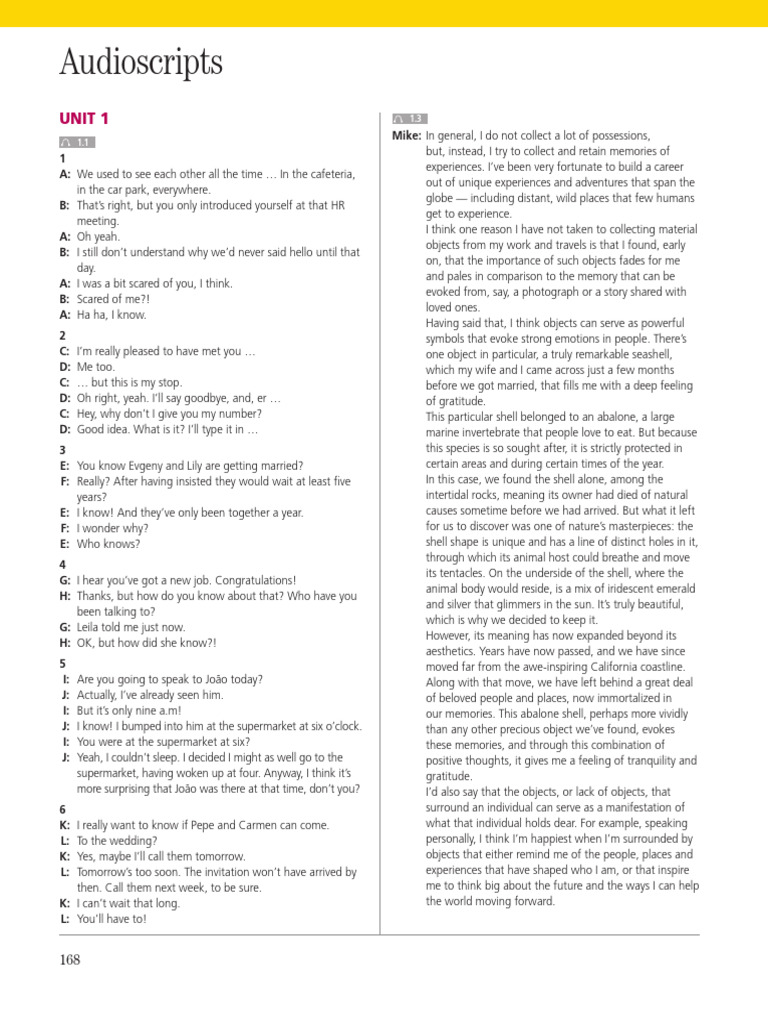 Audioscripts

UNIT 1

1.1

1
A: We used to see each other all the time … In the cafeteria, in the car park, everywhere.
B: That's right, but you only introduced yourself at that HR meeting.
A: Oh yeah.
B: I still don't understand why we'd never said hello until that day.
A: I was a bit scared of you, I think.
B: Scared of me?!
A: Ha ha, I know.

2
C: I'm really pleased to have met you …
D: Me too.
C: … but this is my stop.
D: Oh right, yeah. I'll say goodbye, and, er …
C: Hey, why don't I give you my number?
D: Good idea. What is it? I'll type it in …

3
E: You know Evgeny and Lily are getting married?
F: Really? After having insisted they would wait at least five years?
E: I know! And they've only been together a year.
F: I wonder why?
E: Who knows?

4
G: I hear you've got a new job. Congratulations!
H: Thanks, but how do you know about that? Who have you been talking to?
G: Leila told me just now.
H: OK, but how did she know?!

5
I: Are you going to speak to João today?
J: Actually, I've already seen him.
I: But it's only nine a.m!
J: I know! I bumped into him at the supermarket at six o'clock.
I: You were at the supermarket at six?
J: Yeah, I couldn't sleep. I decided I might as well go to the supermarket, having woken up at four. Anyway, I think it's more surprising that João was there at that time, don't you?

6
K: I really want to know if Pepe and Carmen can come.
L: To the wedding?
K: Yes, maybe I'll call them tomorrow.
L: Tomorrow's too soon. The invitation won't have arrived by then. Call them next week, to be sure.
K: I can't wait that long.
L: You'll have to!

1.3
Mike: In general, I do not collect a lot of possessions, but, instead, I try to collect and retain memories of experiences. I've been very fortunate to build a career out of unique experiences and adventures that span the globe — including distant, wild places that few humans get to experience.
I think one reason I have not taken to collecting material objects from my work and travels is that I found, early on, that the importance of such objects fades for me and pales in comparison to the memory that can be evoked from, say, a photograph or a story shared with loved ones.
Having said that, I think objects can serve as powerful symbols that evoke strong emotions in people. There's one object in particular, a truly remarkable seashell, which my wife and I came across just a few months before we got married, that fills me with a deep feeling of gratitude.
This particular shell belonged to an abalone, a large marine invertebrate that people love to eat. But because this species is so sought after, it is strictly protected in certain areas and during certain times of the year.
In this case, we found the shell alone, among the intertidal rocks, meaning its owner had died of natural causes sometime before we had arrived. But what it left for us to discover was one of nature's masterpieces: the shell shape is unique and has a line of distinct holes in it, through which its animal host could breathe and move its tentacles. On the underside of the shell, where the animal body would reside, is a mix of iridescent emerald and silver that glimmers in the sun. It's truly beautiful, which is why we decided to keep it.
However, its meaning has now expanded beyond its aesthetics. Years have now passed, and we have since moved far from the awe-inspiring California coastline. Along with that move, we have left behind a great deal of beloved people and places, now immortalized in our memories. This abalone shell, perhaps more vividly than any other precious object we've found, evokes these memories, and through this combination of positive thoughts, it gives me a feeling of tranquility and gratitude.
I'd also say that the objects, or lack of objects, that surround an individual can serve as a manifestation of what that individual holds dear. For example, speaking personally, I think I'm happiest when I'm surrounded by objects that either remind me of the people, places and experiences that have shaped who I am, or that inspire me to think big about the future and the ways I can help the world moving forward.

168